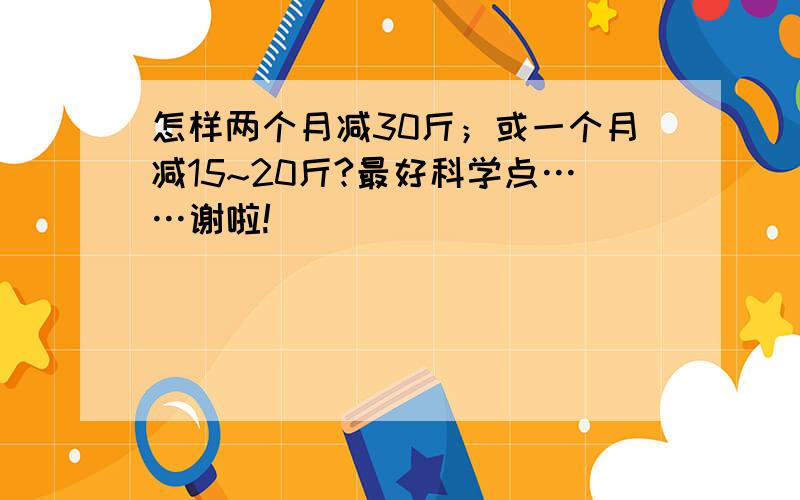 怎样两个月减30斤；或一个月减15~20斤?最好科学点……谢啦!